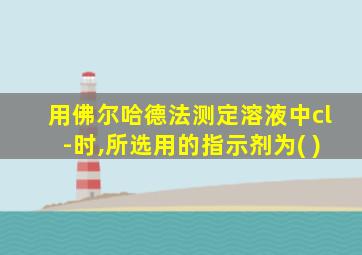 用佛尔哈德法测定溶液中cl-时,所选用的指示剂为( )